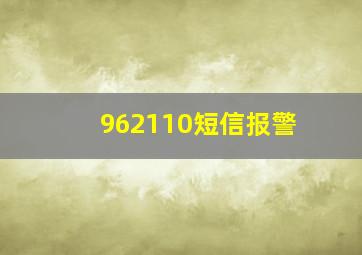 962110短信报警